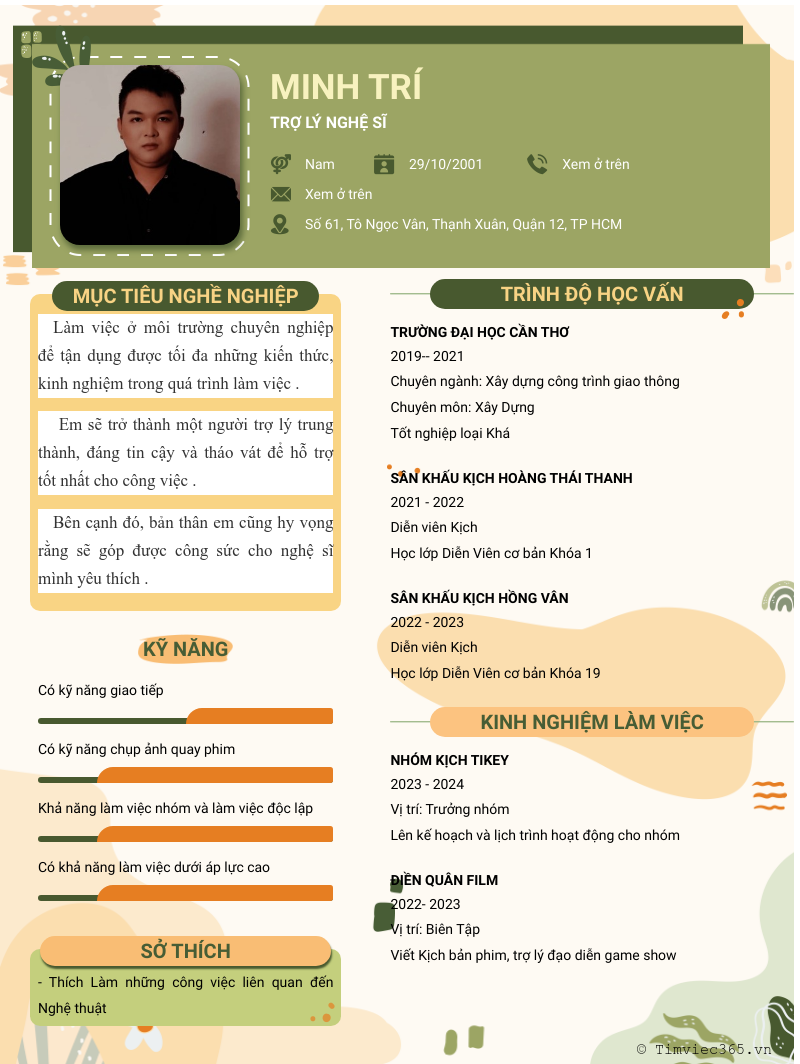 MINH TRÍ
TRỢ LÝ NGHỆ SĨ

Nam
29/10/2001
Xem ở trên
Xem ở trên
Số 61, Tô Ngọc Vân, Thạnh Xuân, Quận 12, TP HCM

MỤC TIÊU NGHỀ NGHIỆP

Làm việc ở môi trường chuyên nghiệp để tận dụng được tối đa những kiến thức, kinh nghiệm trong quá trình làm việc .

Em sẽ trở thành một người trợ lý trung thành, đáng tin cậy và tháo vát để hỗ trợ tốt nhất cho công việc .

Bên cạnh đó, bản thân em cũng hy vọng rằng sẽ góp được công sức cho nghệ sĩ mình yêu thích .

KỸ NĂNG

Có kỹ năng giao tiếp

Có kỹ năng chụp ảnh quay phim

Khả năng làm việc nhóm và làm việc độc lập

Có khả năng làm việc dưới áp lực cao

SỞ THÍCH

- Thích Làm những công việc liên quan đến Nghệ thuật

TRÌNH ĐỘ HỌC VẤN

TRƯỜNG ĐẠI HỌC CẦN THƠ
2019-- 2021
Chuyên ngành: Xây dựng công trình giao thông
Chuyên môn: Xây Dựng
Tốt nghiệp loại Khá

SÂN KHẤU KỊCH HOÀNG THÁI THANH
2021 - 2022
Diễn viên Kịch
Học lớp Diễn Viên cơ bản Khóa 1

SÂN KHẤU KỊCH HỒNG VÂN
2022 - 2023
Diễn viên Kịch
Học lớp Diễn Viên cơ bản Khóa 19

KINH NGHIỆM LÀM VIỆC

NHÓM KỊCH TIKEY
2023 - 2024
Vị trí: Trưởng nhóm
Lên kế hoạch và lịch trình hoạt động cho nhóm

ĐIỀN QUÂN FILM
2022- 2023
Vị trí: Biên Tập
Viết Kịch bản phim, trợ lý đạo diễn game show

© Timviec365.vn